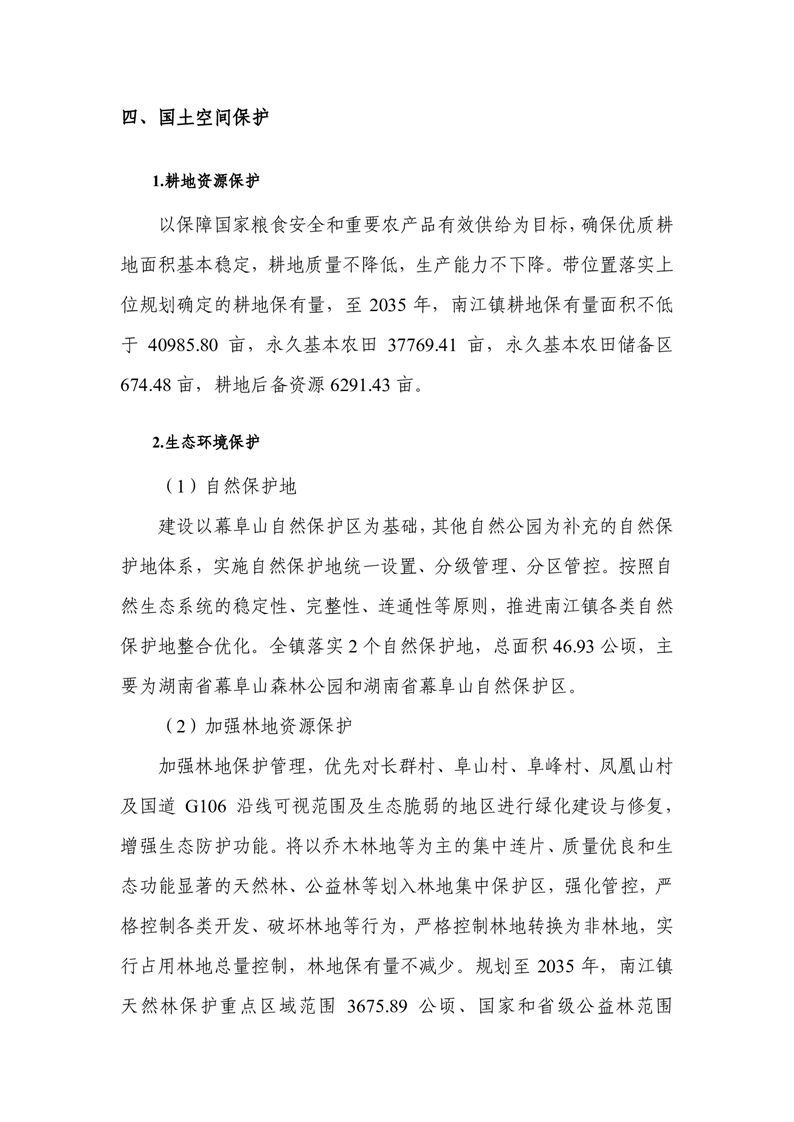 四、国土空间保护

1.耕地资源保护

以保障国家粮食安全和重要农产品有效供给为目标，确保优质耕地面积基本稳定，耕地质量不降低，生产能力不下降。带位置落实上位规划确定的耕地保有量，至 2035 年，南江镇耕地保有量面积不低于 40985.80 亩，永久基本农田 37769.41 亩，永久基本农田储备区 674.48 亩，耕地后备资源 6291.43 亩。

2.生态环境保护

（1）自然保护地

建设以幕阜山自然保护区为基础，其他自然公园为补充的自然保护地体系，实施自然保护地统一设置、分级管理、分区管控。按照自然生态系统的稳定性、完整性、连通性等原则，推进南江镇各类自然保护地整合优化。全镇落实 2 个自然保护地，总面积 46.93 公顷，主要为湖南省幕阜山森林公园和湖南省幕阜山自然保护区。

（2）加强林地资源保护

加强林地保护管理，优先对长群村、阜山村、阜峰村、凤凰山村及国道 G106 沿线可视范围及生态脆弱的地区进行绿化建设与修复，增强生态防护功能。将以乔木林地等为主的集中连片、质量优良和生态功能显著的天然林、公益林等划入林地集中保护区，强化管控，严格控制各类开发、破坏林地等行为，严格控制林地转换为非林地，实行占用林地总量控制，林地保有量不减少。规划至 2035 年，南江镇天然林保护重点区域范围 3675.89 公顷、国家和省级公益林范围